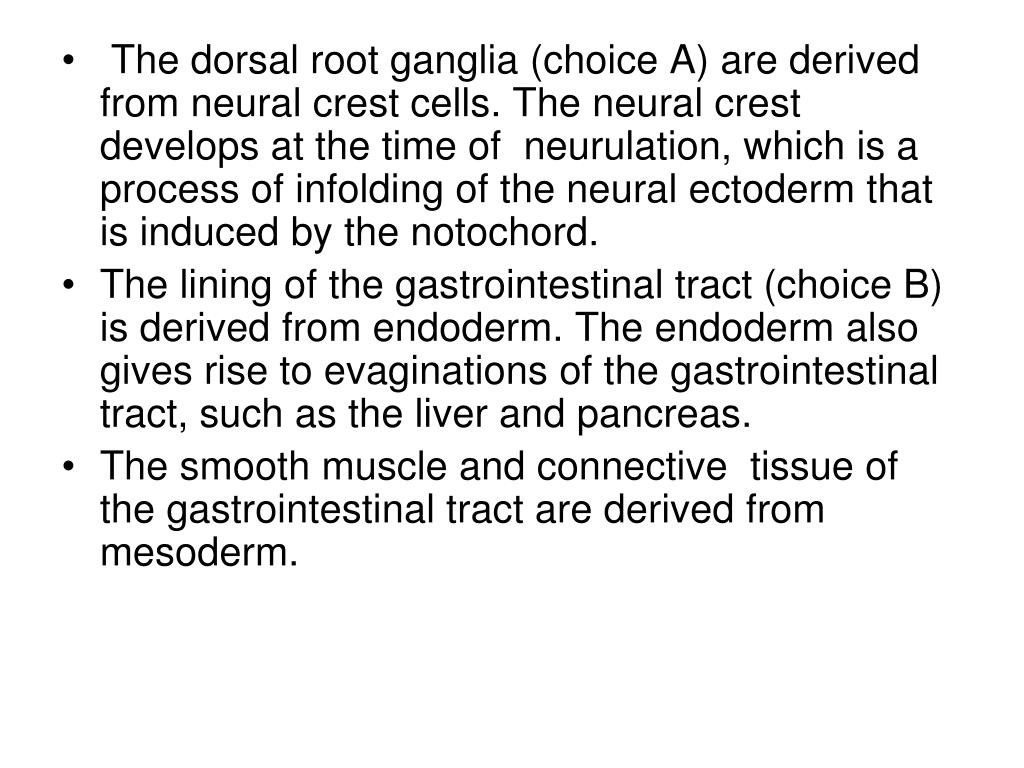 • The dorsal root ganglia (choice A) are derived from neural crest cells. The neural crest develops at the time of neurulation, which is a process of infolding of the neural ectoderm that is induced by the notochord.
• The lining of the gastrointestinal tract (choice B) is derived from endoderm. The endoderm also gives rise to evaginations of the gastrointestinal tract, such as the liver and pancreas.
• The smooth muscle and connective tissue of the gastrointestinal tract are derived from mesoderm.